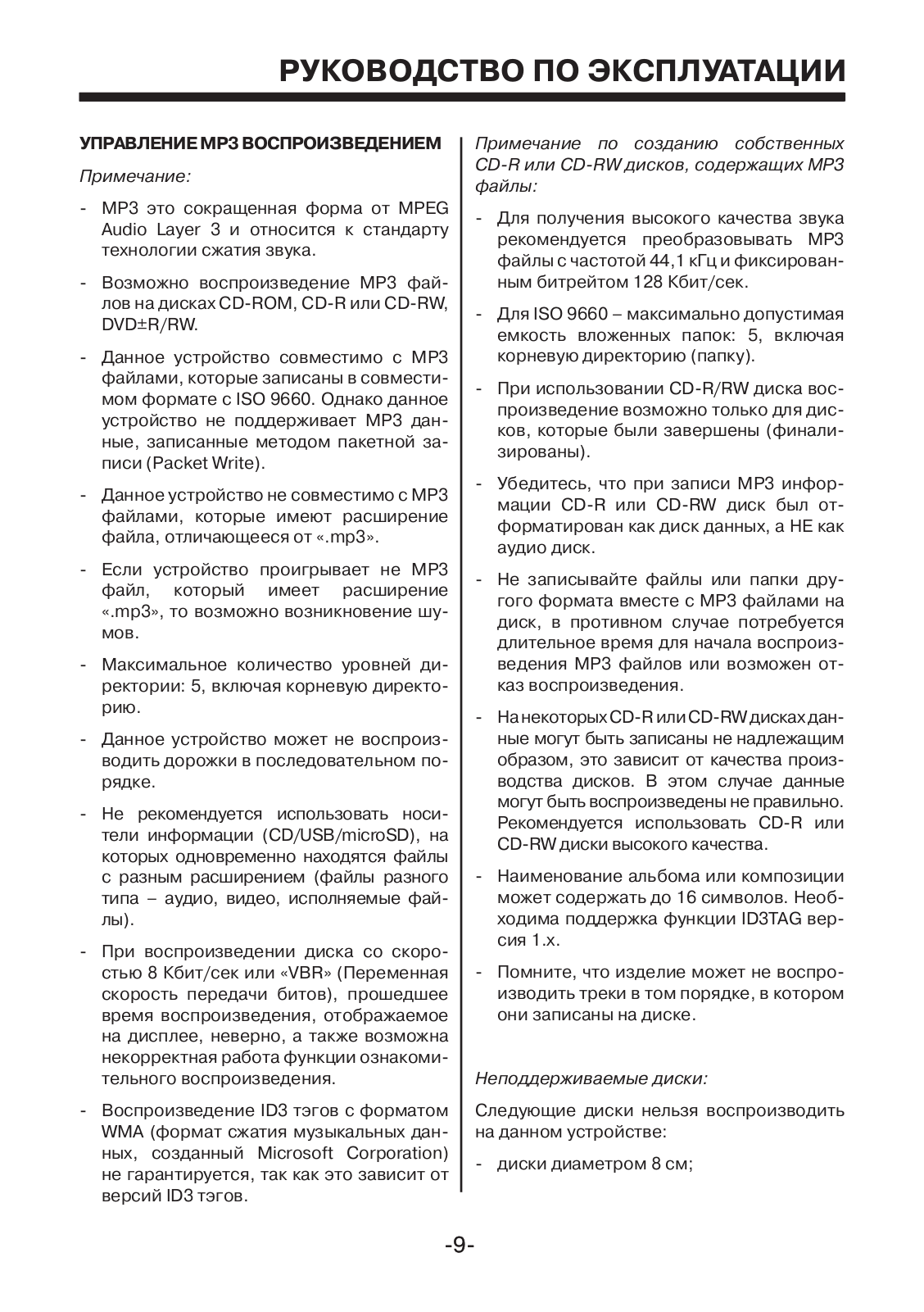 РУКОВОДСТВО ПО ЭКСПЛУАТАЦИИ

УПРАВЛЕНИЕ MP3 ВОСПРОИЗВЕДЕНИЕМ

Примечание:

- MP3 это сокращенная форма от MPEG Audio Layer 3 и относится к стандарту технологии сжатия звука.

- Возможно воспроизведение MP3 файлов на дисках CD-ROM, CD-R или CD-RW, DVD±R/RW.

- Данное устройство совместимо с MP3 файлами, которые записаны в совместимом формате с ISO 9660. Однако данное устройство не поддерживает MP3 данные, записанные методом пакетной записи (Packet Write).

- Данное устройство не совместимо с MP3 файлами, которые имеют расширение файла, отличающееся от «.mp3».

- Если устройство проигрывает не MP3 файл, который имеет расширение «.mp3», то возможно возникновение шумов.

- Максимальное количество уровней директории: 5, включая корневую директорию.

- Данное устройство может не воспроизводить дорожки в последовательном порядке.

- Не рекомендуется использовать носители информации (CD/USB/microSD), на которых одновременно находятся файлы с разным расширением (файлы разного типа – аудио, видео, исполняемые файлы).

- При воспроизведении диска со скоростью 8 Кбит/сек или «VBR» (Переменная скорость передачи битов), прошедшее время воспроизведения, отображаемое на дисплее, неверно, а также возможна некорректная работа функции ознакомительного воспроизведения.

- Воспроизведение ID3 тэгов с форматом WMA (формат сжатия музыкальных данных, созданный Microsoft Corporation) не гарантируется, так как это зависит от версий ID3 тэгов.

Примечание по созданию собственных CD-R или CD-RW дисков, содержащих MP3 файлы:

- Для получения высокого качества звука рекомендуется преобразовывать MP3 файлы с частотой 44,1 кГц и фиксированным битрейтом 128 Кбит/сек.

- Для ISO 9660 – максимально допустимая емкость вложенных папок: 5, включая корневую директорию (папку).

- При использовании CD-R/RW диска воспроизведение возможно только для дисков, которые были завершены (финализированы).

- Убедитесь, что при записи MP3 информации CD-R или CD-RW диск был отформатирован как диск данных, а НЕ как аудио диск.

- Не записывайте файлы или папки другого формата вместе с MP3 файлами на диск, в противном случае потребуется длительное время для начала воспроизведения MP3 файлов или возможен отказ воспроизведения.

- На некоторых CD-R или CD-RW дисках данные могут быть записаны не надлежащим образом, это зависит от качества производства дисков. В этом случае данные могут быть воспроизведены не правильно. Рекомендуется использовать CD-R или CD-RW диски высокого качества.

- Наименование альбома или композиции может содержать до 16 символов. Необходима поддержка функции ID3TAG версия 1.x.

- Помните, что изделие может не воспроизводить треки в том порядке, в котором они записаны на диске.

Неподдерживаемые диски:

Следующие диски нельзя воспроизводить на данном устройстве:

- диски диаметром 8 см;

-9-